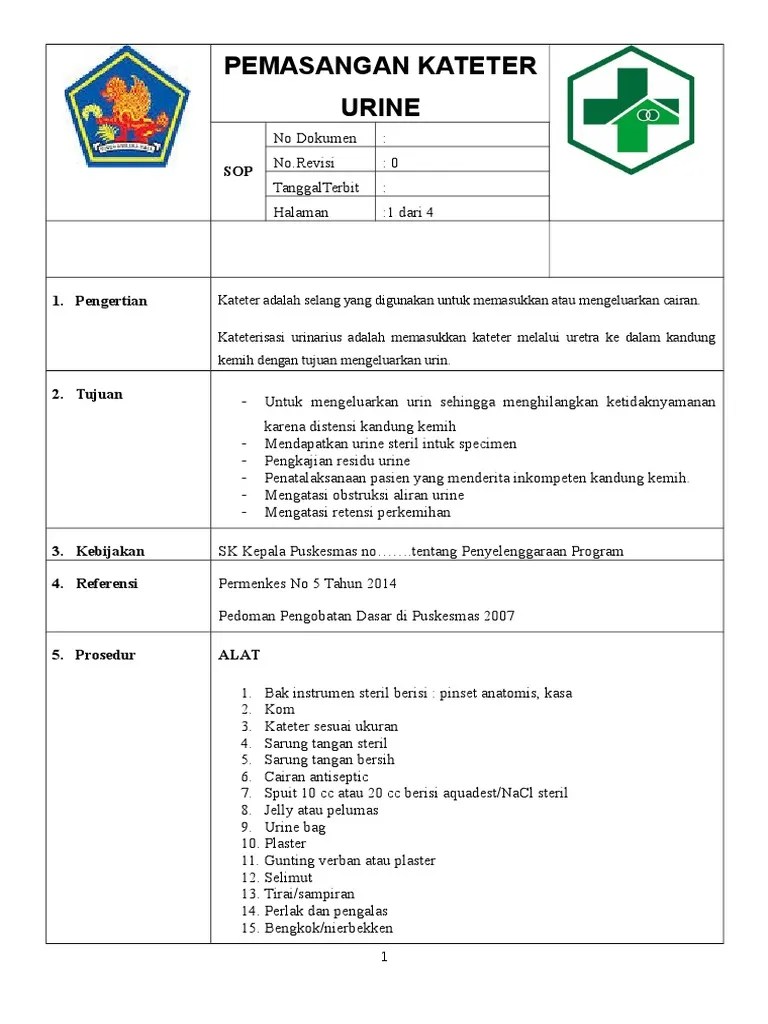 PEMASANGAN KATETER URINE

| SOP | No Dokumen | : |
|---|---|---|
| | No.Revisi | : 0 |
| | TanggalTerbit | : |
| | Halaman | :1 dari 4 |

1. Pengertian

Kateter adalah selang yang digunakan untuk memasukkan atau mengeluarkan cairan.

Kateterisasi urinarius adalah memasukkan kateter melalui uretra ke dalam kandung kemih dengan tujuan mengeluarkan urin.

2. Tujuan

- Untuk mengeluarkan urin sehingga menghilangkan ketidaknyamanan karena distensi kandung kemih
- Mendapatkan urine steril intuk specimen
- Pengkajian residu urine
- Penatalaksanaan pasien yang menderita inkompeten kandung kemih.
- Mengatasi obstruksi aliran urine
- Mengatasi retensi perkemihan

3. Kebijakan

SK Kepala Puskesmas no…….tentang Penyelenggaraan Program

4. Referensi

Permenkes No 5 Tahun 2014

Pedoman Pengobatan Dasar di Puskesmas 2007

5. Prosedur

ALAT

1. Bak instrumen steril berisi : pinset anatomis, kasa
2. Kom
3. Kateter sesuai ukuran
4. Sarung tangan steril
5. Sarung tangan bersih
6. Cairan antiseptic
7. Spuit 10 cc atau 20 cc berisi aquadest/NaCl steril
8. Jelly atau pelumas
9. Urine bag
10. Plaster
11. Gunting verban atau plaster
12. Selimut
13. Tirai/sampiran
14. Perlak dan pengalas
15. Bengkok/nierbekken

1